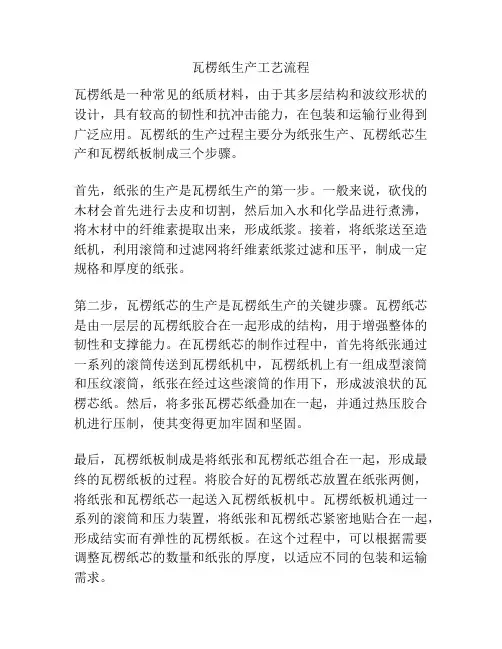 瓦楞纸生产工艺流程

瓦楞纸是一种常见的纸质材料，由于其多层结构和波纹形状的设计，具有较高的韧性和抗冲击能力，在包装和运输行业得到广泛应用。瓦楞纸的生产过程主要分为纸张生产、瓦楞纸芯生产和瓦楞纸板制成三个步骤。

首先，纸张的生产是瓦楞纸生产的第一步。一般来说，砍伐的木材会首先进行去皮和切割，然后加入水和化学品进行煮沸，将木材中的纤维素提取出来，形成纸浆。接着，将纸浆送至造纸机，利用滚筒和过滤网将纤维素纸浆过滤和压平，制成一定规格和厚度的纸张。

第二步，瓦楞纸芯的生产是瓦楞纸生产的关键步骤。瓦楞纸芯是由一层层的瓦楞纸胶合在一起形成的结构，用于增强整体的韧性和支撑能力。在瓦楞纸芯的制作过程中，首先将纸张通过一系列的滚筒传送到瓦楞纸机中，瓦楞纸机上有一组成型滚筒和压纹滚筒，纸张在经过这些滚筒的作用下，形成波浪状的瓦楞芯纸。然后，将多张瓦楞芯纸叠加在一起，并通过热压胶合机进行压制，使其变得更加牢固和坚固。

最后，瓦楞纸板制成是将纸张和瓦楞纸芯组合在一起，形成最终的瓦楞纸板的过程。将胶合好的瓦楞纸芯放置在纸张两侧，将纸张和瓦楞纸芯一起送入瓦楞纸板机中。瓦楞纸板机通过一系列的滚筒和压力装置，将纸张和瓦楞纸芯紧密地贴合在一起，形成结实而有弹性的瓦楞纸板。在这个过程中，可以根据需要调整瓦楞纸芯的数量和纸张的厚度，以适应不同的包装和运输需求。